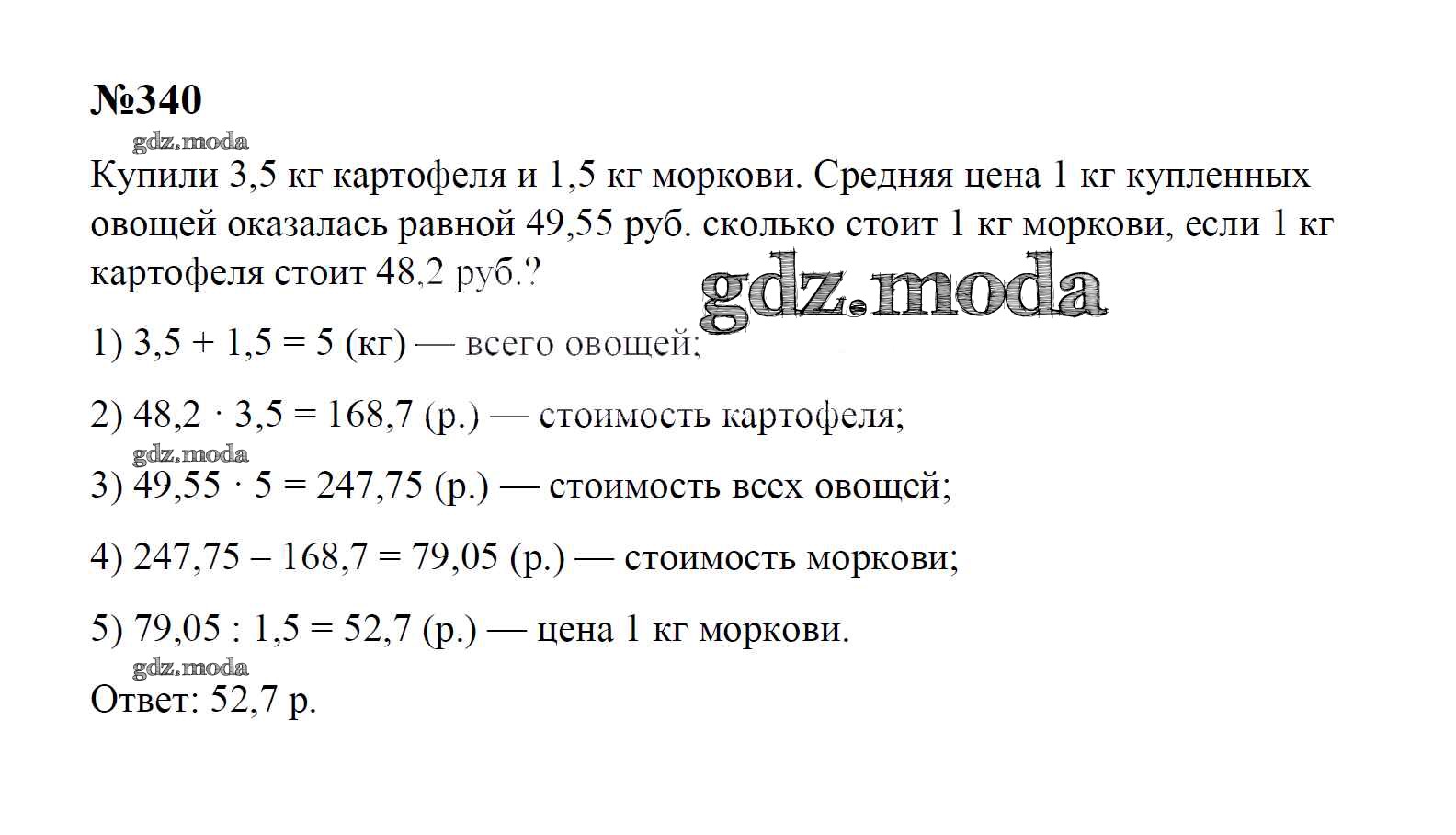 №340

gdz.moda

Купили 3,5 кг картофеля и 1,5 кг моркови. Средняя цена 1 кг купленных овощей оказалась равной 49,55 руб. сколько стоит 1 кг моркови, если 1 кг картофеля стоит 48,2 руб.?

gdz.moda

1) $3,5 + 1,5 = 5$ (кг) — всего овощей;

2) $48,2 \cdot 3,5 = 168,7$ (р.) — стоимость картофеля;

gdz.moda

3) $49,55 \cdot 5 = 247,75$ (р.) — стоимость всех овощей;

4) $247,75 - 168,7 = 79,05$ (р.) — стоимость моркови;

5) $79,05 : 1,5 = 52,7$ (р.) — цена 1 кг моркови.

gdz.moda

Ответ: 52,7 р.